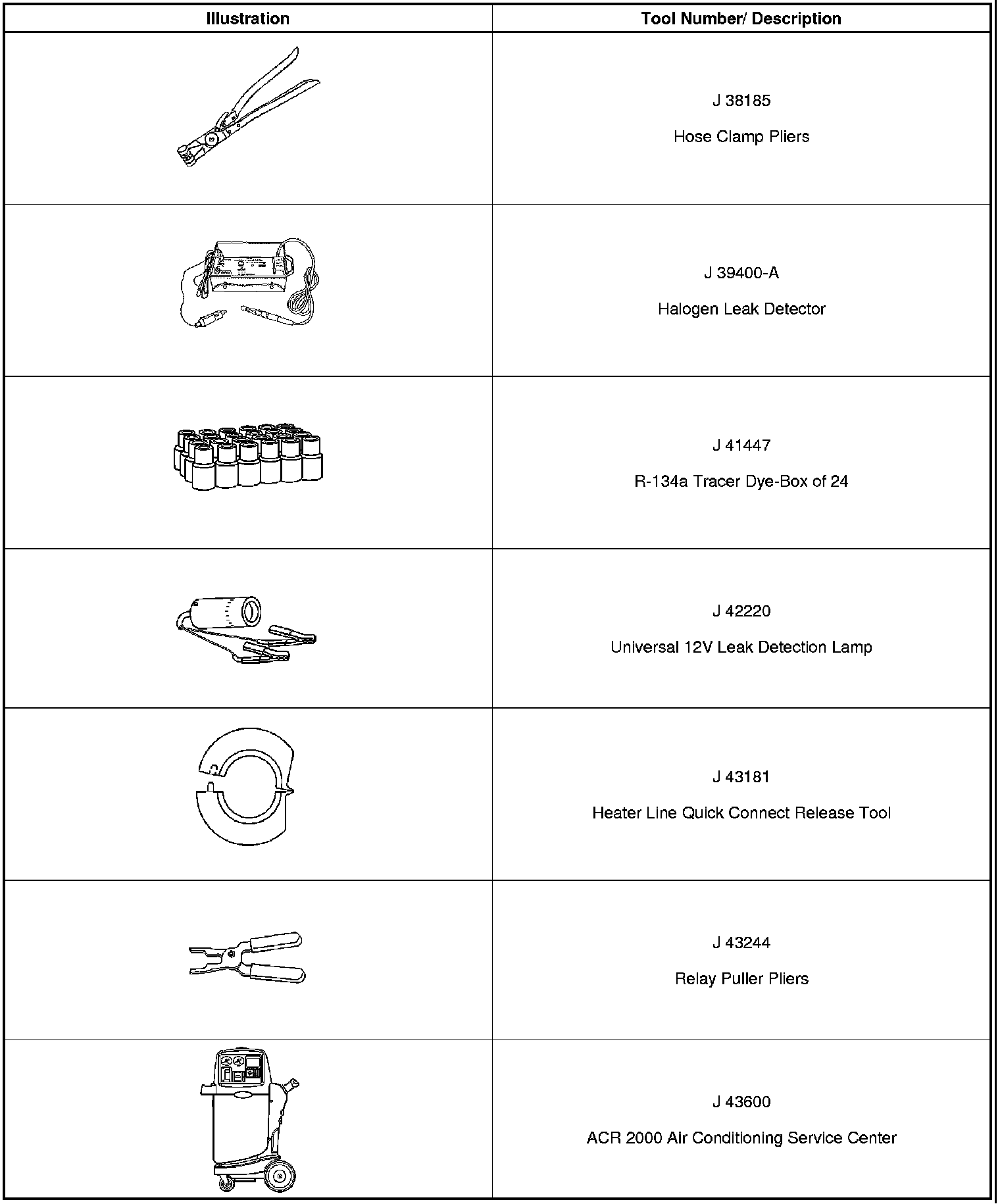 | Illustration | Tool Number/ Description |
|---|---|
|  | J 38185 Hose Clamp Pliers |
|  | J 39400-A Halogen Leak Detector |
|  | J 41447 R-134a Tracer Dye-Box of 24 |
|  | J 42220 Universal 12V Leak Detection Lamp |
|  | J 43181 Heater Line Quick Connect Release Tool |
|  | J 43244 Relay Puller Pliers |
|  | J 43600 ACR 2000 Air Conditioning Service Center |